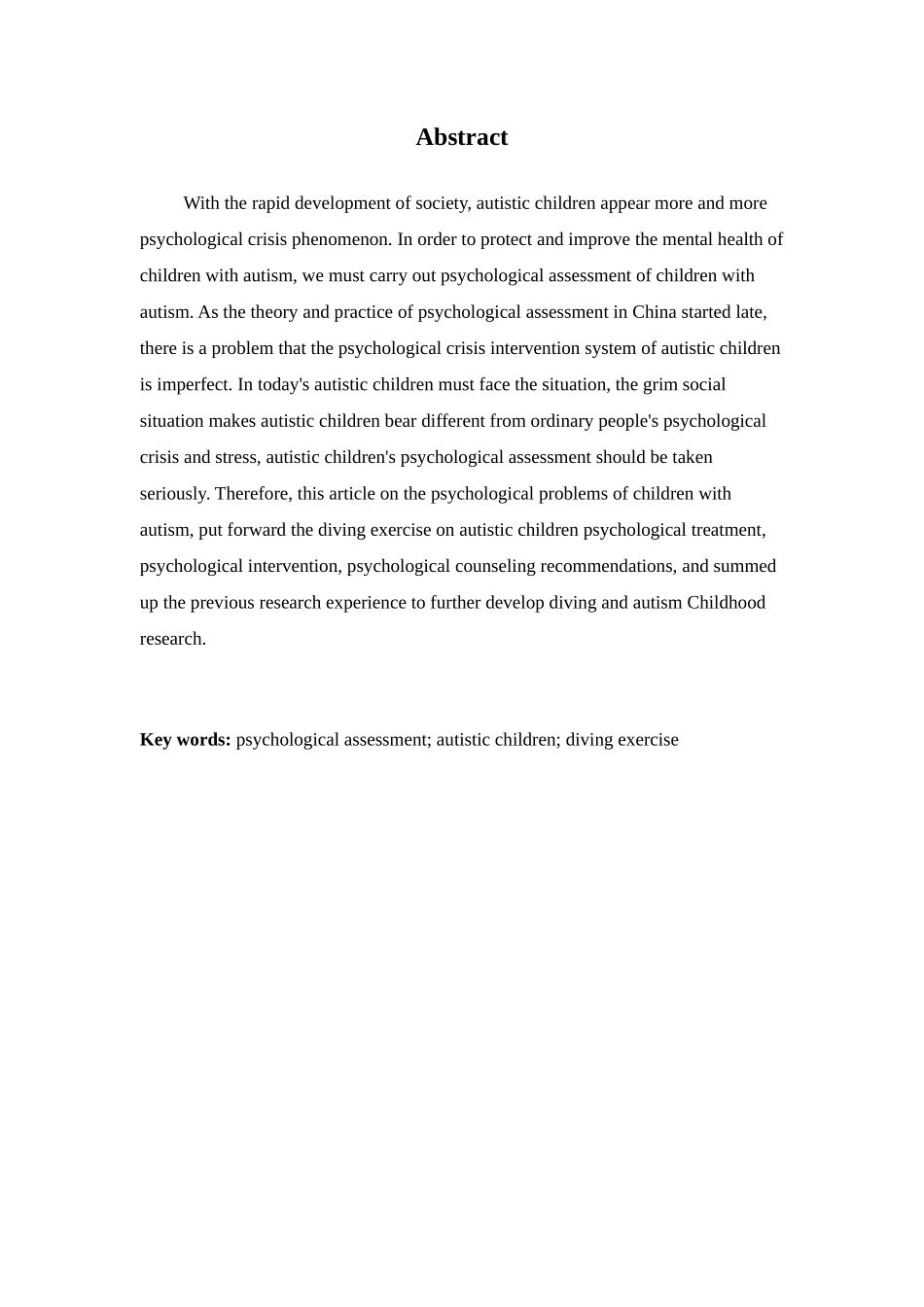 Abstract

With the rapid development of society, autistic children appear more and more psychological crisis phenomenon. In order to protect and improve the mental health of children with autism, we must carry out psychological assessment of children with autism. As the theory and practice of psychological assessment in China started late, there is a problem that the psychological crisis intervention system of autistic children is imperfect. In today's autistic children must face the situation, the grim social situation makes autistic children bear different from ordinary people's psychological crisis and stress, autistic children's psychological assessment should be taken seriously. Therefore, this article on the psychological problems of children with autism, put forward the diving exercise on autistic children psychological treatment, psychological intervention, psychological counseling recommendations, and summed up the previous research experience to further develop diving and autism Childhood research.

Key words: psychological assessment; autistic children; diving exercise